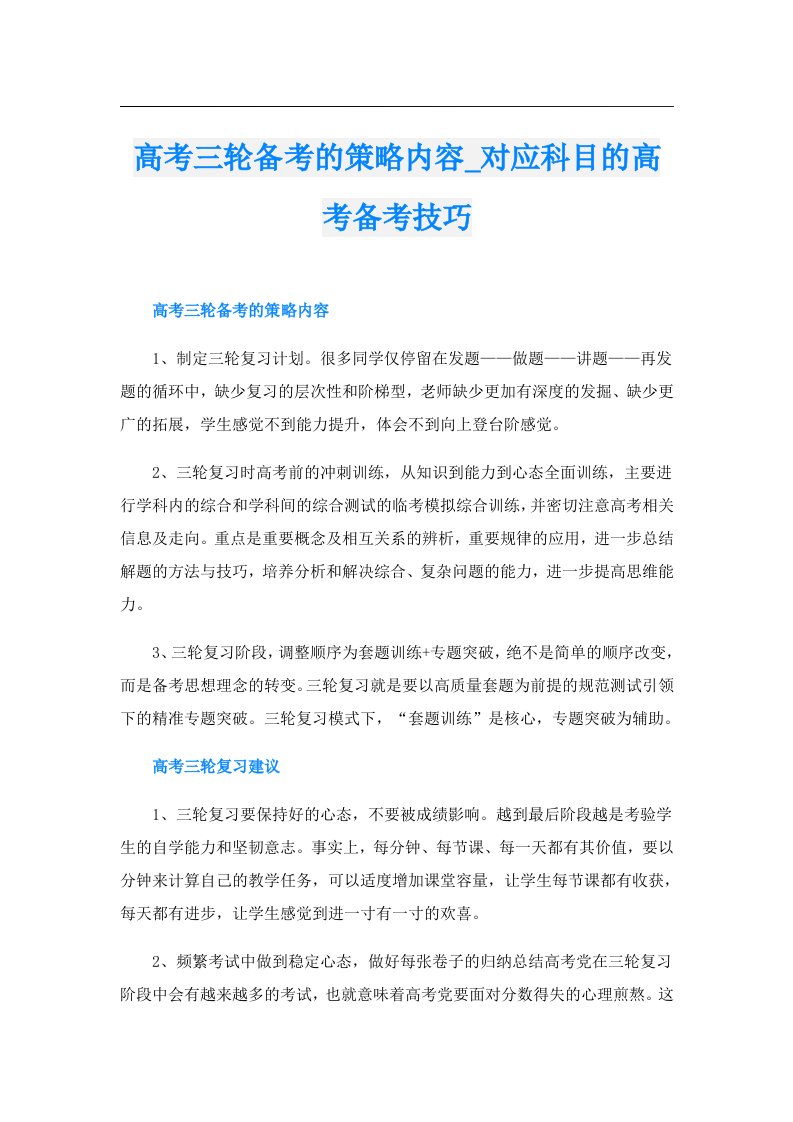 高考三轮备考的策略内容_对应科目的高考备考技巧

高考三轮备考的策略内容

1、制定三轮复习计划。很多同学仅停留在发题——做题——讲题——再发题的循环中，缺少复习的层次性和阶梯型，老师缺少更加有深度的发掘、缺少更广的拓展，学生感觉不到能力提升，体会不到向上登台阶感觉。

2、三轮复习时高考前的冲刺训练，从知识到能力到心态全面训练，主要进行学科内的综合和学科间的综合测试的临考模拟综合训练，并密切注意高考相关信息及走向。重点是重要概念及相互关系的辨析，重要规律的应用，进一步总结解题的方法与技巧，培养分析和解决综合、复杂问题的能力，进一步提高思维能力。

3、三轮复习阶段，调整顺序为套题训练+专题突破，绝不是简单的顺序改变，而是备考思想理念的转变。三轮复习就是要以高质量套题为前提的规范测试引领下的精准专题突破。三轮复习模式下，“套题训练”是核心，专题突破为辅助。

高考三轮复习建议

1、三轮复习要保持好的心态，不要被成绩影响。越到最后阶段越是考验学生的自学能力和坚韧意志。事实上，每分钟、每节课、每一天都有其价值，要以分钟来计算自己的教学任务，可以适度增加课堂容量，让学生每节课都有收获，每天都有进步，让学生感觉到进一寸有一寸的欢喜。

2、频繁考试中做到稳定心态，做好每张卷子的归纳总结高考党在三轮复习阶段中会有越来越多的考试，也就意味着高考党要面对分数得失的心理煎熬。这